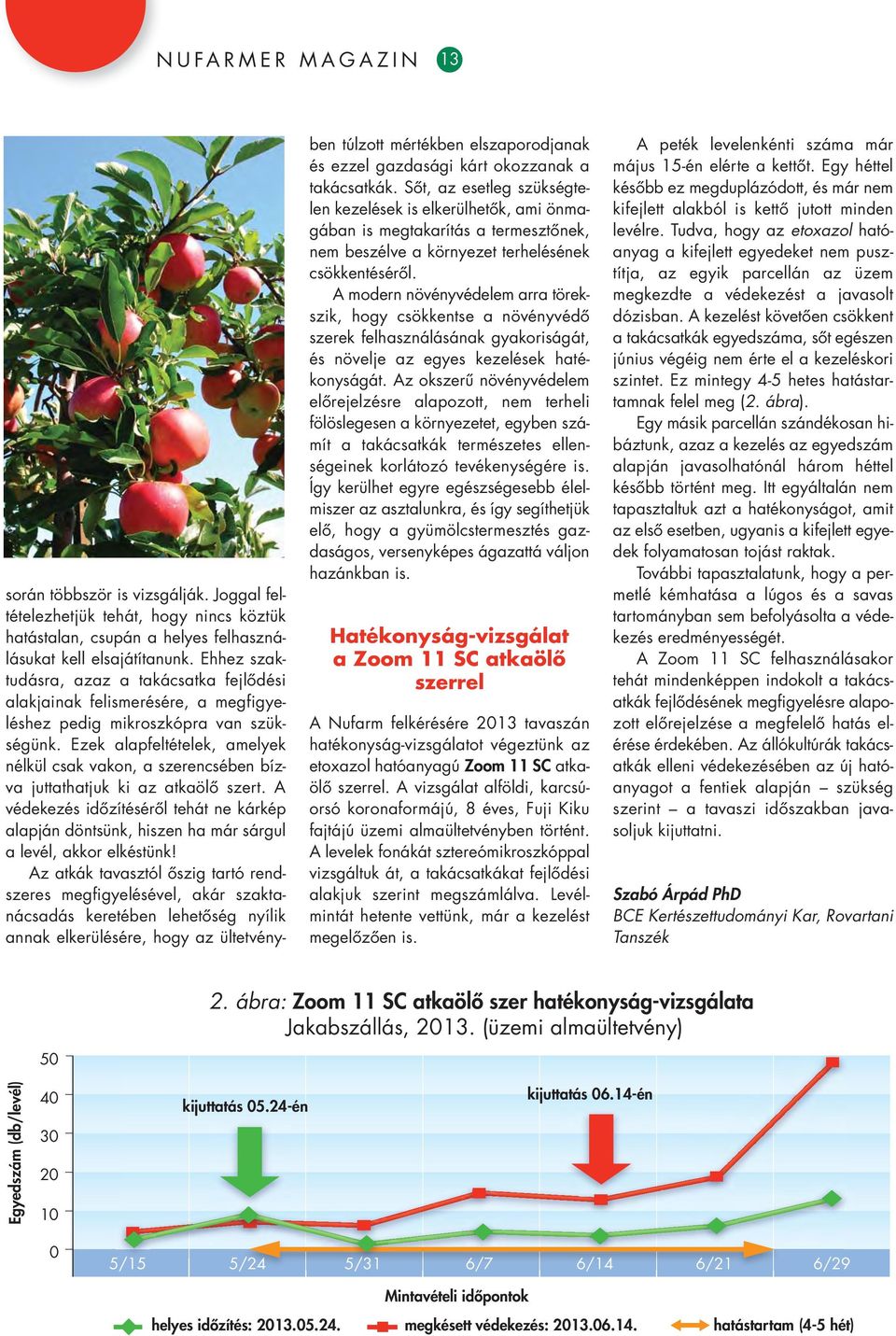 NUFARMER MAGAZIN 13

során többször is vizsgálják. Joggal feltételezhetjük tehát, hogy nincs köztük hatástalan, csupán a helyes felhasználásukat kell elsajátítanunk. Ehhez szaktudásra, azaz a takácsatka fejlődési alakjainak felismerésére, a megfigyeléshez pedig mikroszkópra van szükségünk. Ezek alapfeltételek, amelyek nélkül csak vakon, a szerencsében bízva juttathatjuk ki az atkaölő szert. A védekezés időzítéséről tehát ne kárkép alapján döntsünk, hiszen ha már sárgul a levél, akkor elkéstünk!

Az atkák tavasztól őszig tartó rendszeres megfigyelésével, akár szaktanácsadás keretében lehetőség nyílik annak elkerülésére, hogy az ültetvényben túlzott mértékben elszaporodjanak és ezzel gazdasági kárt okozzanak a takácsatkák. Sőt, az esetleg szükségtelen kezelések is elkerülhetők, ami önmagában is megtakarítás a termesztőnek, nem beszélve a környezet terhelésének csökkentéséről.

A modern növényvédelem arra törekszik, hogy csökkentse a növényvédő szerek felhasználásának gyakoriságát, és növelje az egyes kezelések hatékonyságát. Az okszerű növényvédelem előrejelzésre alapozott, nem terheli fölöslegesen a környezetet, egyben számít a takácsatkák természetes ellenségeinek korlátozó tevékenységére is. Így kerülhet egyre egészségesebb élelmiszer az asztalunkra, és így segíthetjük elő, hogy a gyümölcstermesztés gazdaságos, versenyképes ágazattá váljon hazánkban is.

Hatékonyság-vizsgálat a Zoom 11 SC atkaölő szerrel

A Nufarm felkérésére 2013 tavaszán hatékonyság-vizsgálatot végeztünk az etoxazol hatóanyagú Zoom 11 SC atkaölő szerrel. A vizsgálat alföldi, karcsúorsó koronaformájú, 8 éves, Fuji Kiku fajtájú üzemi almaültetvényben történt. A levelek fonákát sztereómikroszkóppal vizsgáltuk át, a takácsatkákat fejlődési alakjuk szerint megszámlálva. Levélmintát hetente vettünk, már a kezelést megelőzően is.

A peték levelenkénti száma már május 15-én elérte a kettőt. Egy héttel később ez megduplázódott, és már nem kifejlett alakból is kettő jutott minden levélre. Tudva, hogy az etoxazol hatóanyag a kifejlett egyedeket nem pusztítja, az egyik parcellán az üzem megkezdte a védekezést a javasolt dózisban. A kezelést követően csökkent a takácsatkák egyedszáma, sőt egészen június végéig nem érte el a kezeléskori szintet. Ez mintegy 4-5 hetes hatástartamnak felel meg (2. ábra).

Egy másik parcellán szándékosan hibáztunk, azaz a kezelés az egyedszám alapján javasolhatónál három héttel később történt meg. Itt egyáltalán nem tapasztaltuk azt a hatékonyságot, amit az első esetben, ugyanis a kifejlett egyedek folyamatosan tojást raktak.

További tapasztalatunk, hogy a permetlé kémhatása a lúgos és a savas tartományban sem befolyásolta a védekezés eredményességét.

A Zoom 11 SC felhasználásakor tehát mindenképpen indokolt a takácsatkák fejlődésének megfigyelésre alapozott előrejelzése a megfelelő hatás elérése érdekében. Az állókultúrák takácsatkák elleni védekezésében az új hatóanyagot a fentiek alapján – szükség szerint – a tavaszi időszakban javasoljuk kijuttatni.

Szabó Árpád PhD
BCE Kertészettudományi Kar, Rovartani Tanszék

2. ábra: Zoom 11 SC atkaölő szer hatékonyság-vizsgálata
Jakabszállás, 2013. (üzemi almaültetvény)

Egyedszám (db/levél)
50
40
30
20
10
0
kijuttatás 05.24-én
kijuttatás 06.14-én
5/15 5/24 5/31 6/7 6/14 6/21 6/29
Mintavételi időpontok
helyes időzítés: 2013.05.24. megkésett védekezés: 2013.06.14. hatástartam (4-5 hét)